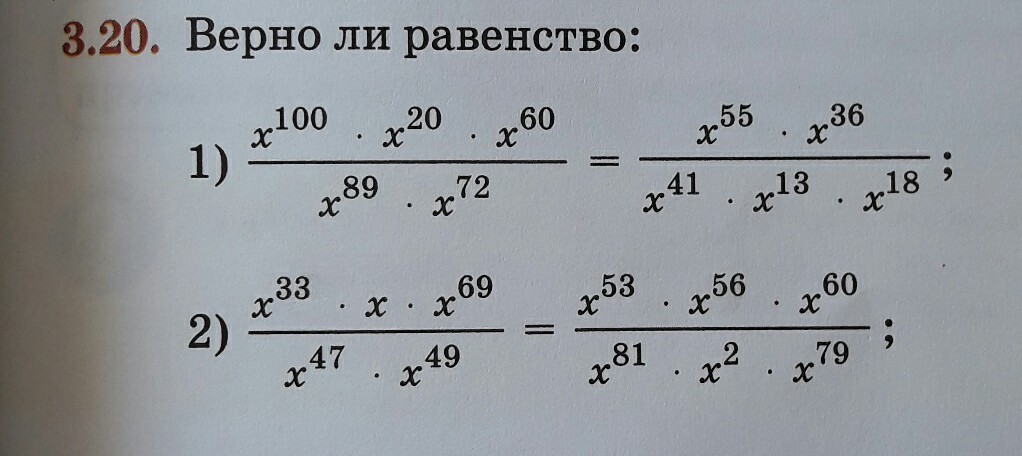 3.20. Верно ли равенство:

1) $\frac{x^{100} \cdot x^{20} \cdot x^{60}}{x^{89} \cdot x^{72}} = \frac{x^{55} \cdot x^{36}}{x^{41} \cdot x^{13} \cdot x^{18}}$;

2) $\frac{x^{33} \cdot x \cdot x^{69}}{x^{47} \cdot x^{49}} = \frac{x^{53} \cdot x^{56} \cdot x^{60}}{x^{81} \cdot x^{2} \cdot x^{79}}$;